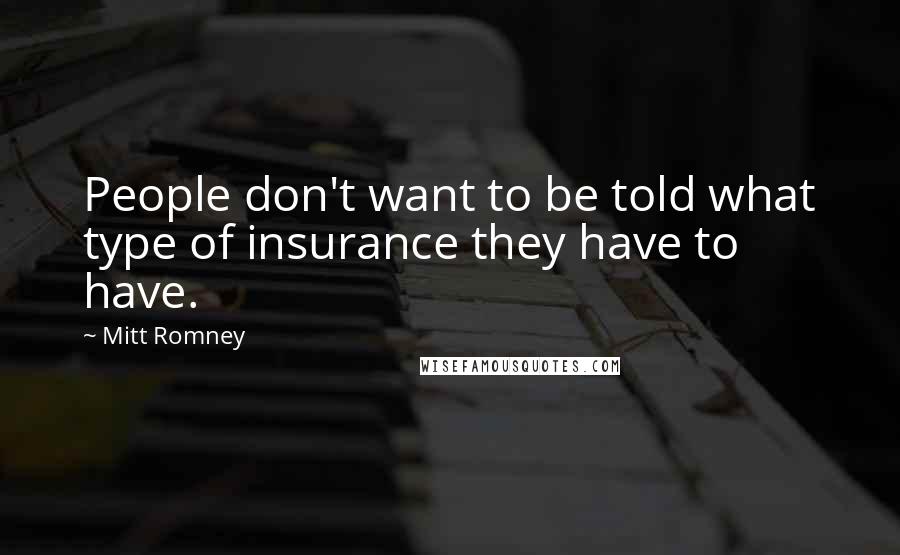 People don't want to be told what type of insurance they have to have.

~ Mitt Romney

WISEFAMOUSQUOTES.COM